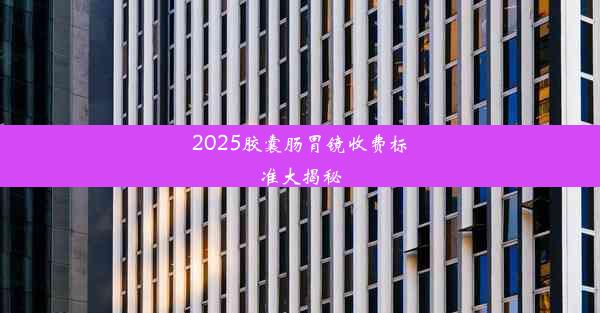 2025胶囊肠胃镜收费标准大揭秘